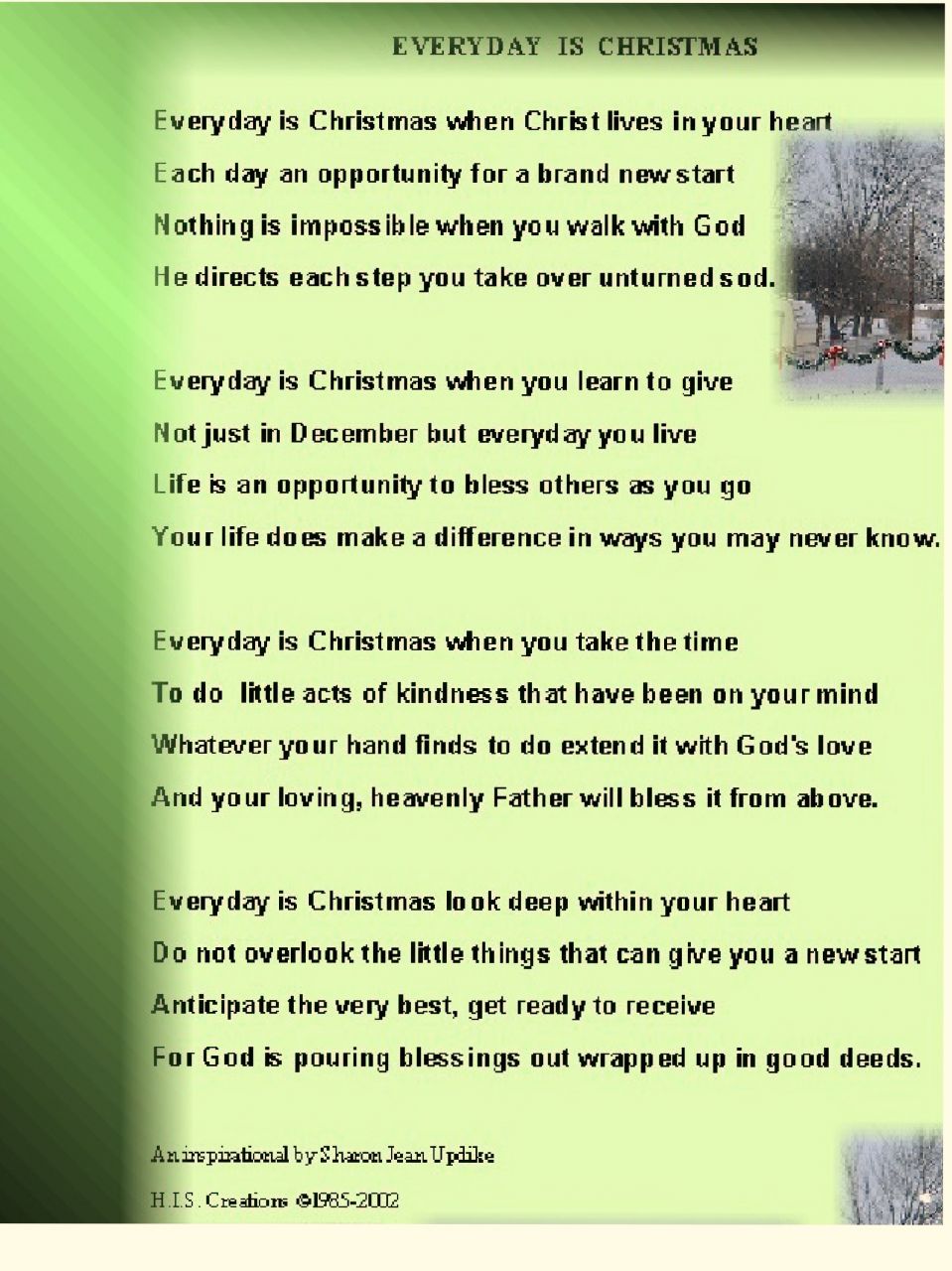 EVERYDAY IS CHRISTMAS

Everyday is Christmas when Christ lives in your heart
Each day an opportunity for a brand new start
Nothing is impossible when you walk with God
He directs each step you take over unturned sod.

Everyday is Christmas when you learn to give
Not just in December but everyday you live
Life is an opportunity to bless others as you go
Your life does make a difference in ways you may never know.

Everyday is Christmas when you take the time
To do little acts of kindness that have been on your mind
Whatever your hand finds to do extend it with God's love
And your loving, heavenly Father will bless it from above.

Everyday is Christmas look deep within your heart
Do not overlook the little things that can give you a new start
Anticipate the very best, get ready to receive
For God is pouring blessings out wrapped up in good deeds.

An inspirational by Sharon Jean Updike

H.I.S. Creations ©1985-2002